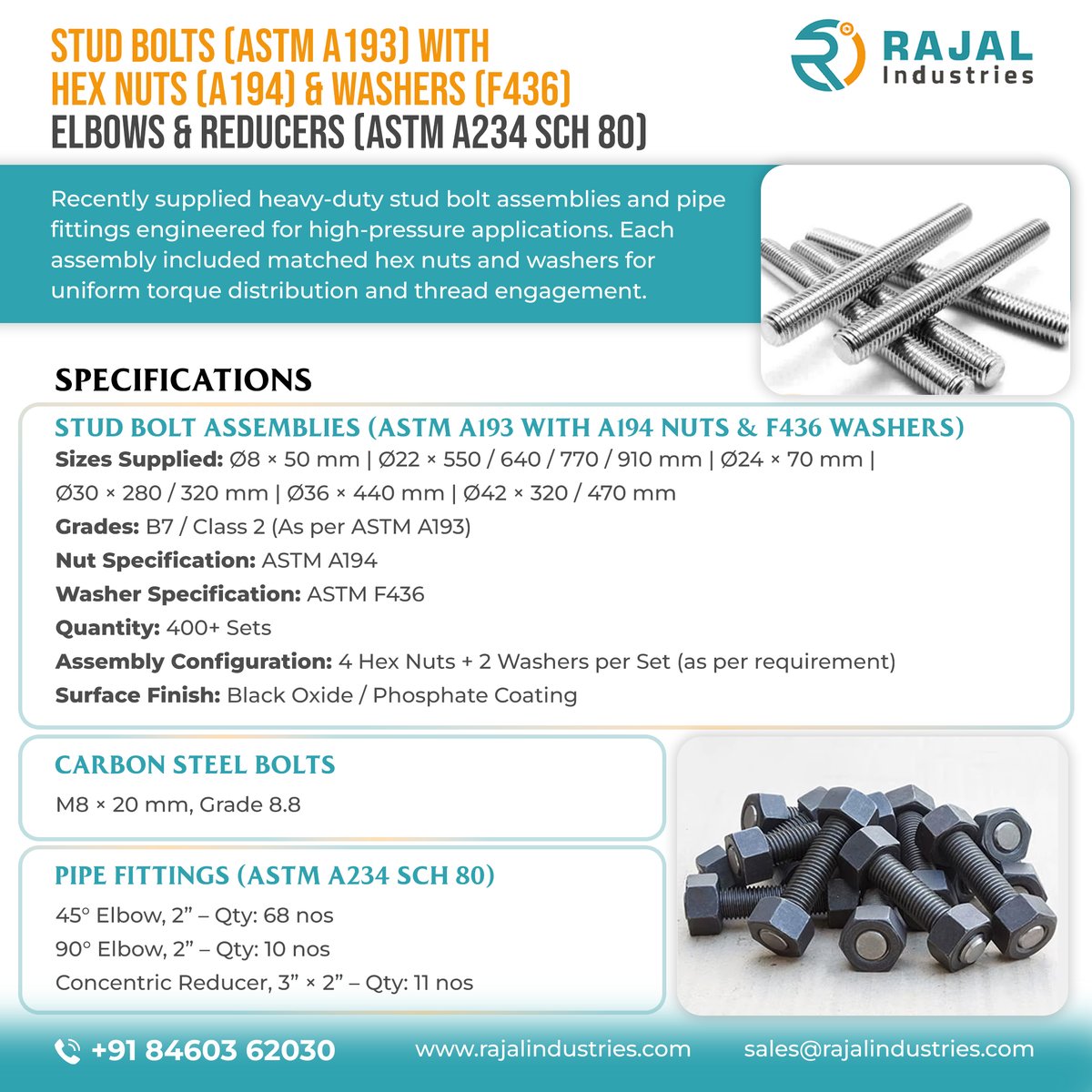 STUD BOLTS (ASTM A193) WITH HEX NUTS (A194) & WASHERS (F436)
ELBOWS & REDUCERS (ASTM A234 SCH 80)

RAJAL Industries

Recently supplied heavy-duty stud bolt assemblies and pipe fittings engineered for high-pressure applications. Each assembly included matched hex nuts and washers for uniform torque distribution and thread engagement.

SPECIFICATIONS

STUD BOLT ASSEMBLIES (ASTM A193 WITH A194 NUTS & F436 WASHERS)
Sizes Supplied: Ø8 × 50 mm | Ø22 × 550 / 640 / 770 / 910 mm | Ø24 × 70 mm | Ø30 × 280 / 320 mm | Ø36 × 440 mm | Ø42 × 320 / 470 mm
Grades: B7 / Class 2 (As per ASTM A193)
Nut Specification: ASTM A194
Washer Specification: ASTM F436
Quantity: 400+ Sets
Assembly Configuration: 4 Hex Nuts + 2 Washers per Set (as per requirement)
Surface Finish: Black Oxide / Phosphate Coating

CARBON STEEL BOLTS
M8 × 20 mm, Grade 8.8

PIPE FITTINGS (ASTM A234 SCH 80)
45° Elbow, 2” – Qty: 68 nos
90° Elbow, 2” – Qty: 10 nos
Concentric Reducer, 3” × 2” – Qty: 11 nos

+91 84603 62030 www.rajalindustries.com sales@rajalindustries.com